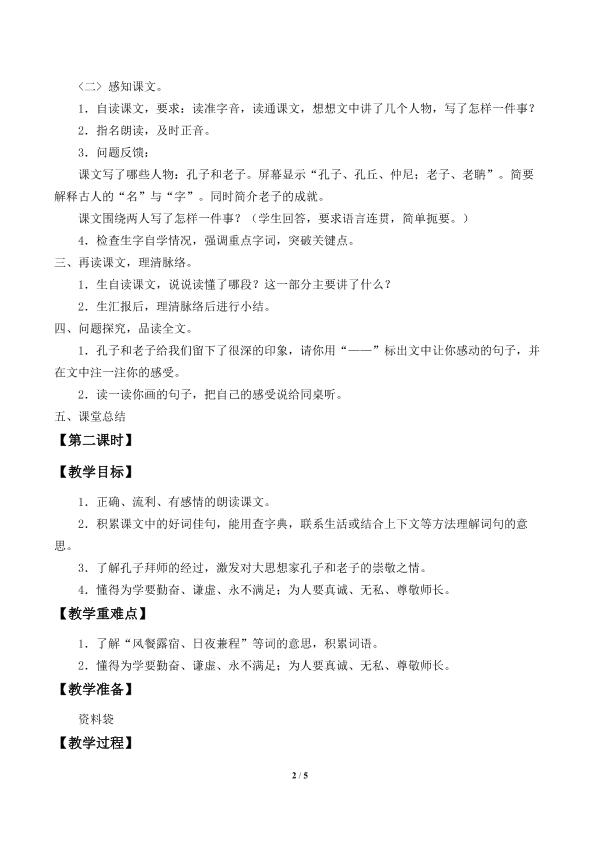 〈二〉感知课文。

1．自读课文，要求：读准字音，读通课文，想想文中讲了几个人物，写了怎样一件事？

2．指名朗读，及时正音。

3．问题反馈：

课文写了哪些人物：孔子和老子。屏幕显示“孔子、孔丘、仲尼；老子、老聃”。简要解释古人的“名”与“字”。同时简介老子的成就。

课文围绕两人写了怎样一件事？（学生回答，要求语言连贯，简单扼要。）

4．检查生字自学情况，强调重点字词，突破关键点。

三、再读课文，理清脉络。

1．生自读课文，说说读懂了哪段？这一部分主要讲了什么？

2．生汇报后，理清脉络后进行小结。

四、问题探究，品读全文。

1．孔子和老子给我们留下了很深的印象，请你用“——”标出文中让你感动的句子，并在文中注一注你的感受。

2．读一读你画的句子，把自己的感受说给同桌听。

五、课堂总结

【第二课时】

【教学目标】

1．正确、流利、有感情的朗读课文。

2．积累课文中的好词佳句，能用查字典，联系生活或结合上下文等方法理解词句的意思。

3．了解孔子拜师的经过，激发对大思想家孔子和老子的崇敬之情。

4．懂得为学要勤奋、谦虚、永不满足；为人要真诚、无私、尊敬师长。

【教学重难点】

1．了解“风餐露宿、日夜兼程”等词的意思，积累词语。

2．懂得为学要勤奋、谦虚、永不满足；为人要真诚、无私、尊敬师长。

【教学准备】

资料袋

【教学过程】

2 / 5